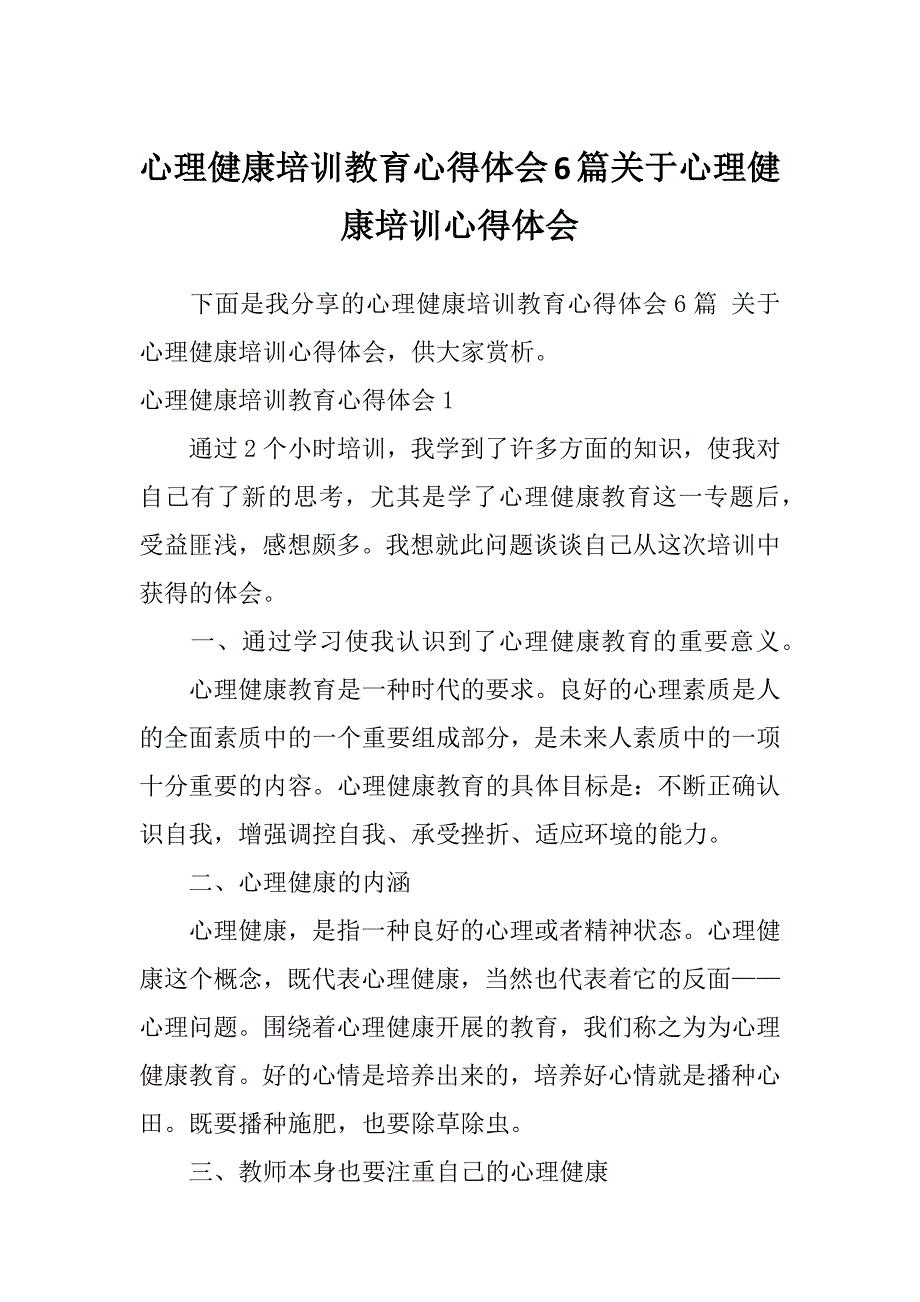 心理健康培训教育心得体会6篇关于心理健康培训心得体会

下面是我分享的心理健康培训教育心得体会6篇 关于心理健康培训心得体会，供大家赏析。

心理健康培训教育心得体会1

通过2个小时培训，我学到了许多方面的知识，使我对自己有了新的思考，尤其是学了心理健康教育这一专题后，受益匪浅，感想颇多。我想就此问题谈谈自己从这次培训中获得的体会。

一、通过学习使我认识到了心理健康教育的重要意义。

心理健康教育是一种时代的要求。良好的心理素质是人的全面素质中的一个重要组成部分，是未来人素质中的一项十分重要的内容。心理健康教育的具体目标是：不断正确认识自我，增强调控自我、承受挫折、适应环境的能力。

二、心理健康的内涵

心理健康，是指一种良好的心理或者精神状态。心理健康这个概念，既代表心理健康，当然也代表着它的反面——心理问题。围绕着心理健康开展的教育，我们称之为为心理健康教育。好的心情是培养出来的，培养好心情就是播种心田。既要播种施肥，也要除草除虫。

三、教师本身也要注重自己的心理健康